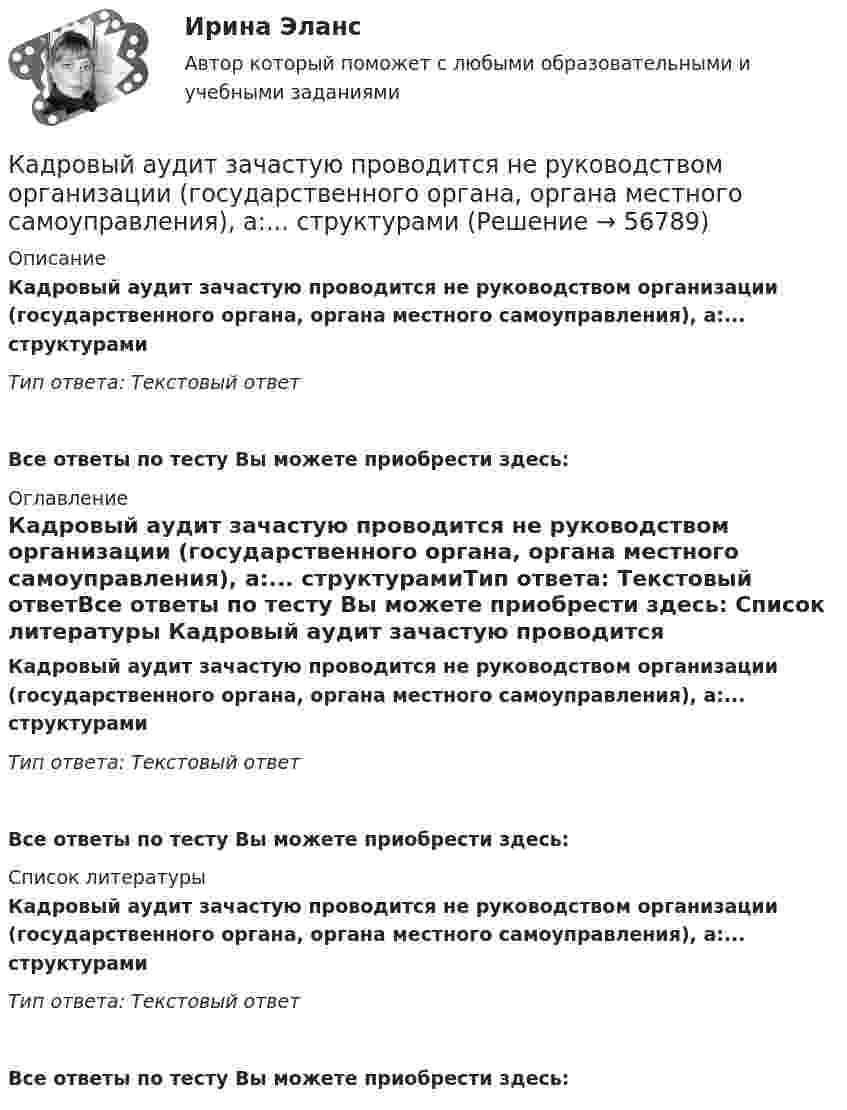 Ирина Эланс

Автор который поможет с любыми образовательными и учебными заданиями

Кадровый аудит зачастую проводится не руководством организации (государственного органа, органа местного самоуправления), а:... структурами (Решение → 56789)

Описание

Кадровый аудит зачастую проводится не руководством организации (государственного органа, органа местного самоуправления), а:... структурами

Тип ответа: Текстовый ответ

Все ответы по тесту Вы можете приобрести здесь:

Оглавление

Кадровый аудит зачастую проводится не руководством организации (государственного органа, органа местного самоуправления), а:... структурамиТип ответа: Текстовый ответВсе ответы по тесту Вы можете приобрести здесь: Список литературы Кадровый аудит зачастую проводится

Кадровый аудит зачастую проводится не руководством организации (государственного органа, органа местного самоуправления), а:... структурами

Тип ответа: Текстовый ответ

Все ответы по тесту Вы можете приобрести здесь:

Список литературы

Кадровый аудит зачастую проводится не руководством организации (государственного органа, органа местного самоуправления), а:... структурами

Тип ответа: Текстовый ответ

Все ответы по тесту Вы можете приобрести здесь: